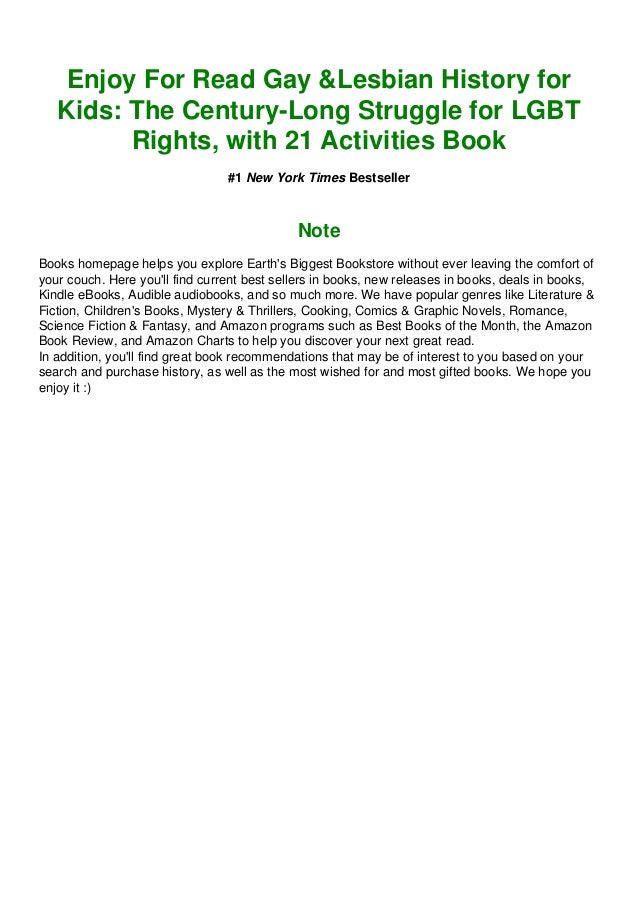 Enjoy For Read Gay &Lesbian History for Kids: The Century-Long Struggle for LGBT Rights, with 21 Activities Book

#1 New York Times Bestseller

Note

Books homepage helps you explore Earth's Biggest Bookstore without ever leaving the comfort of your couch. Here you'll find current best sellers in books, new releases in books, deals in books, Kindle eBooks, Audible audiobooks, and so much more. We have popular genres like Literature & Fiction, Children's Books, Mystery & Thrillers, Cooking, Comics & Graphic Novels, Romance, Science Fiction & Fantasy, and Amazon programs such as Best Books of the Month, the Amazon Book Review, and Amazon Charts to help you discover your next great read.
In addition, you'll find great book recommendations that may be of interest to you based on your search and purchase history, as well as the most wished for and most gifted books. We hope you enjoy it :)